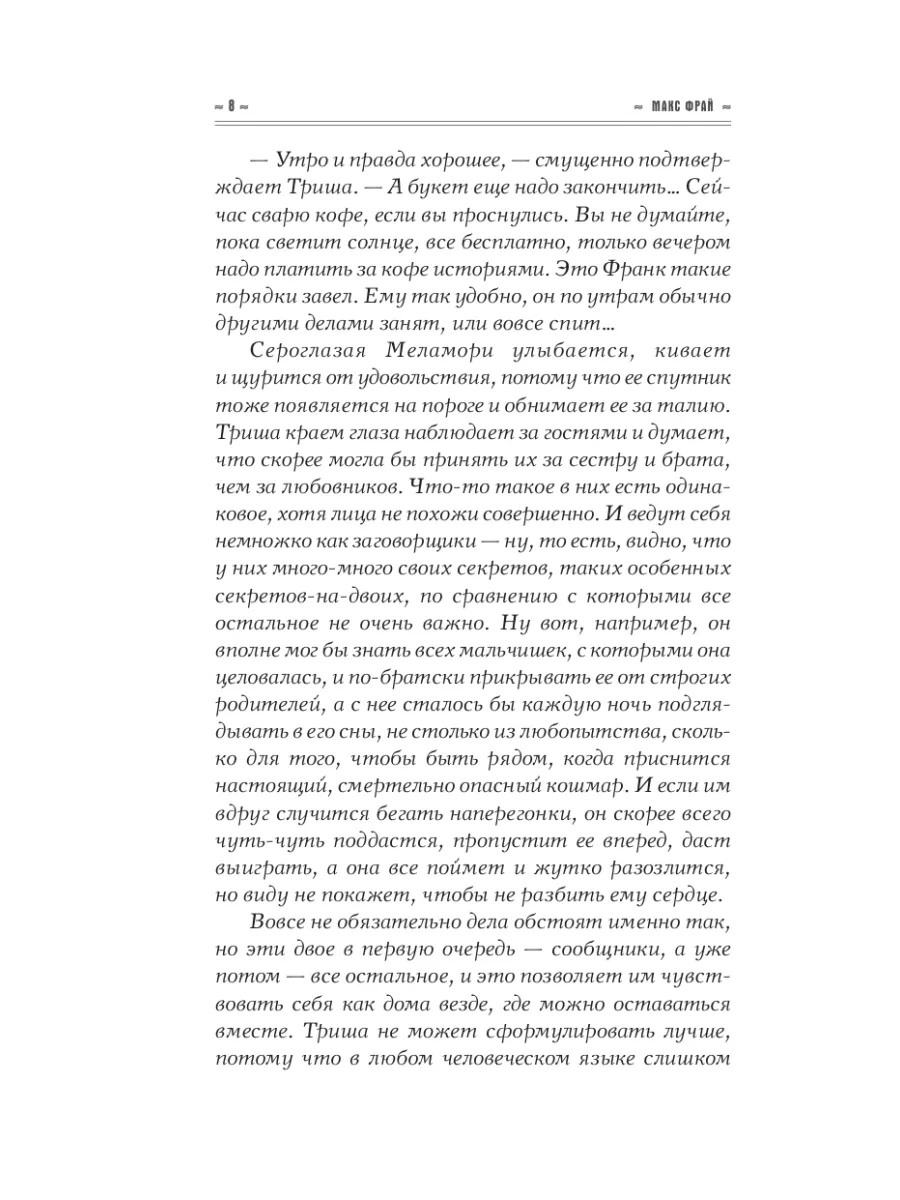 ~ 8 ~ ~ МАКС ФРАЙ ~

— Утро и правда хорошее, — смущенно подтверждает Триша. — А букет еще надо закончить… Сейчас сварю кофе, если вы проснулись. Вы не думайте, пока светит солнце, все бесплатно, только вечером надо платить за кофе историями. Это Франк такие порядки завел. Ему так удобно, он по утрам обычно другими делами занят, или вовсе спит…

Сероглазая Меламори улыбается, кивает и щурится от удовольствия, потому что ее спутник тоже появляется на пороге и обнимает ее за талию. Триша краем глаза наблюдает за гостями и думает, что скорее могла бы принять их за сестру и брата, чем за любовников. Что-то такое в них есть одинаковое, хотя лица не похожи совершенно. И ведут себя немножко как заговорщики — ну, то есть, видно, что у них много-много своих секретов, таких особенных секретов-на-двоих, по сравнению с которыми все остальное не очень важно. Ну вот, например, он вполне мог бы знать всех мальчишек, с которыми она целовалась, и по-братски прикрывать ее от строгих родителей, а с нее сталось бы каждую ночь подглядывать в его сны, не столько из любопытства, сколько для того, чтобы быть рядом, когда приснится настоящий, смертельно опасный кошмар. И если им вдруг случится бегать наперегонки, он скорее всего чуть-чуть поддастся, пропустит ее вперед, даст выиграть, а она все поймет и жутко разозлится, но виду не покажет, чтобы не разбить ему сердце.

Вовсе не обязательно дела обстоят именно так, но эти двое в первую очередь — сообщники, а уже потом — все остальное, и это позволяет им чувствовать себя как дома везде, где можно оставаться вместе. Триша не может сформулировать лучше, потому что в любом человеческом языке слишком